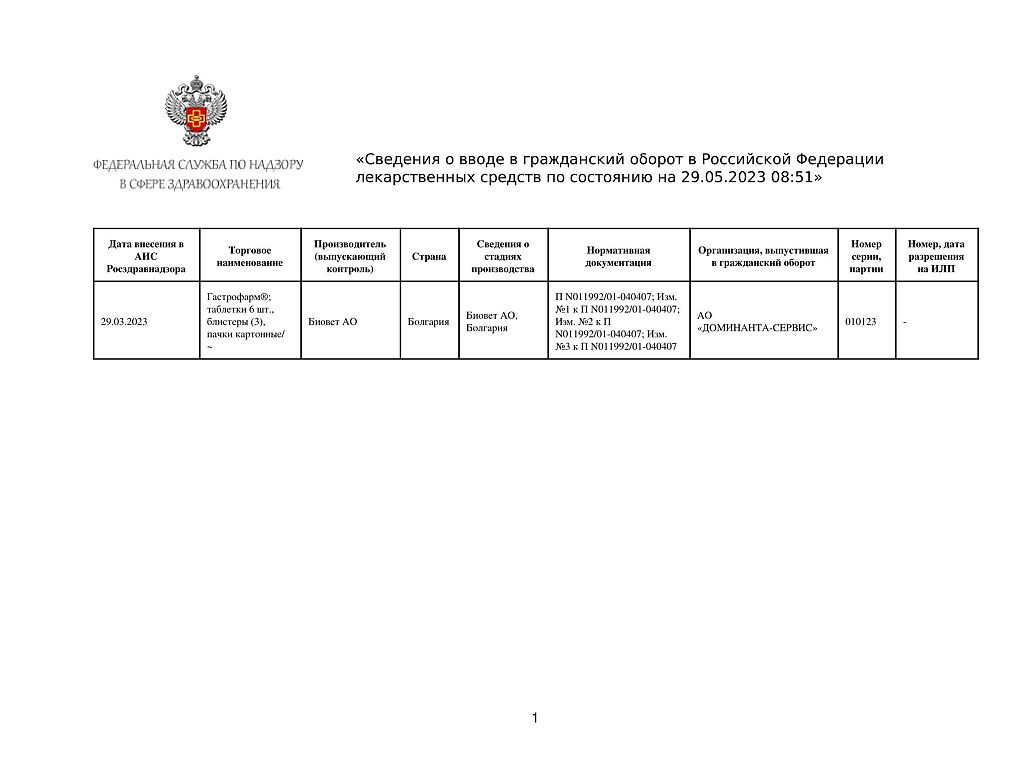 ФЕДЕРАЛЬНАЯ СЛУЖБА ПО НАДЗОРУ
В СФЕРЕ ЗДРАВООХРАНЕНИЯ

«Сведения о вводе в гражданский оборот в Российской Федерации лекарственных средств по состоянию на 29.05.2023 08:51»

| Дата внесения в АИС Росздравнадзора | Торговое наименование | Производитель (выпускающий контроль) | Страна | Сведения о стадиях производства | Нормативная документация | Организация, выпустившая в гражданский оборот | Номер серии, партии | Номер, дата разрешения на ИЛП |
|---|---|---|---|---|---|---|---|---|
| 29.03.2023 | Гастрофарм®; таблетки 6 шт., блистеры (3), пачки картонные/ ~ | Биовет АО | Болгария | Биовет АО, Болгария | П N011992/01-040407; Изм. №1 к П N011992/01-040407; Изм. №2 к П N011992/01-040407; Изм. №3 к П N011992/01-040407 | АО «ДОМИНАНТА-СЕРВИС» | 010123 | - |

1